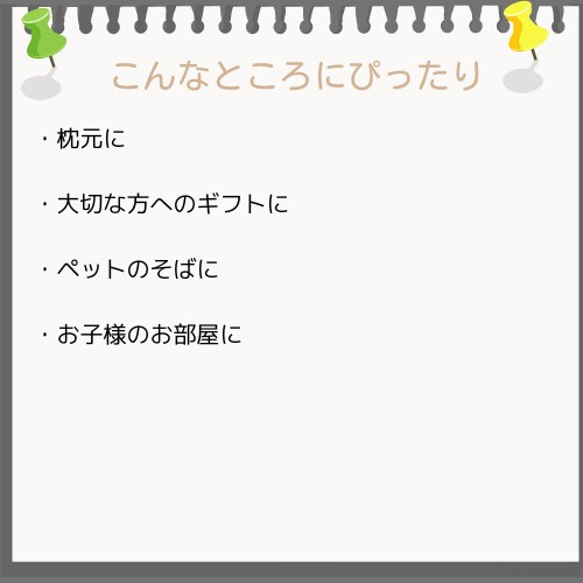 こんなところにぴったり

・枕元に

・大切な方へのギフトに

・ペットのそばに

・お子様のお部屋に